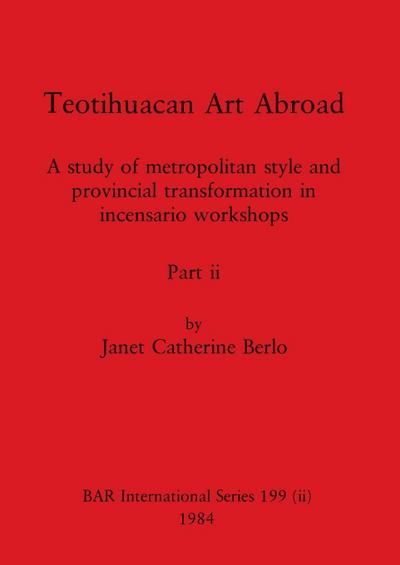 Teotihuacan Art Abroad

A study of metropolitan style and provincial transformation in incensario workshops

Part ii

by
Janet Catherine Berlo

BAR International Series 199 (ii)
1984